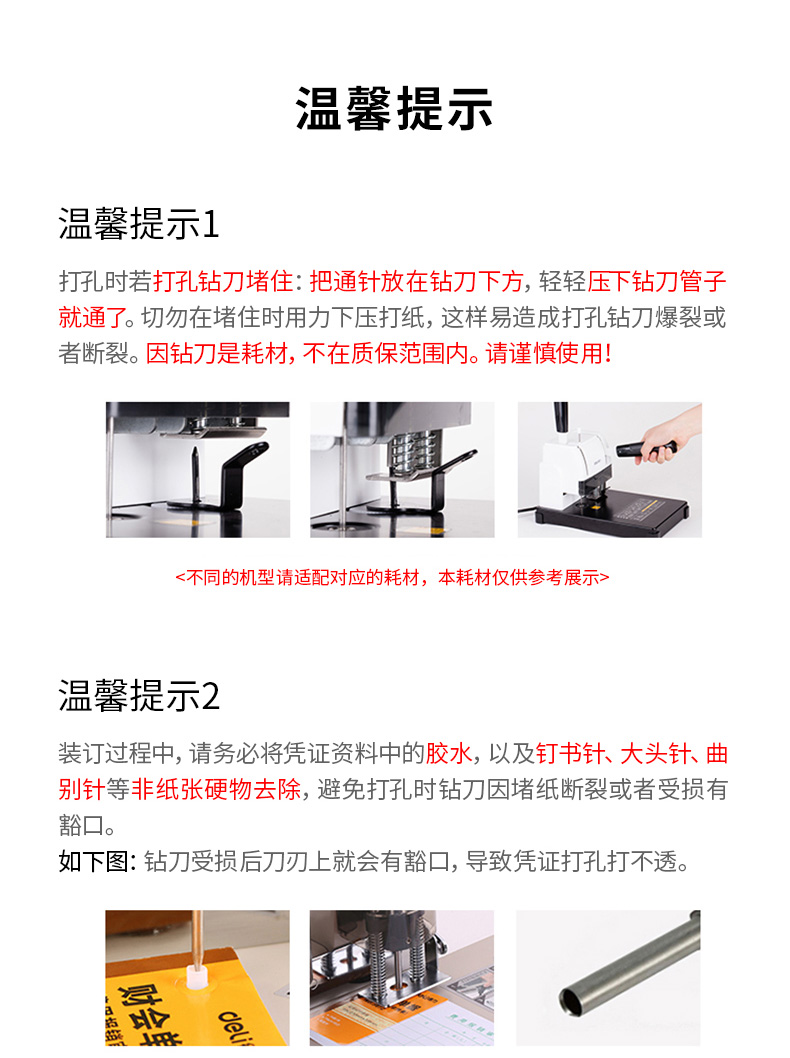 温馨提示

温馨提示1

打孔时若打孔钻刀堵住：把通针放在钻刀下方，轻轻压下钻刀管子就通了。切勿在堵住时用力下压打纸，这样易造成打孔钻刀爆裂或者断裂。因钻刀是耗材，不在质保范围内。请谨慎使用！

<不同的机型请适配对应的耗材，本耗材仅供参考展示>

温馨提示2

装订过程中，请务必将凭证资料中的胶水，以及钉书针、大头针、曲别针等非纸张硬物去除，避免打孔时钻刀因堵纸断裂或者受损有豁口。

如下图：钻刀受损后刀刃上就会有豁口，导致凭证打孔打不透。